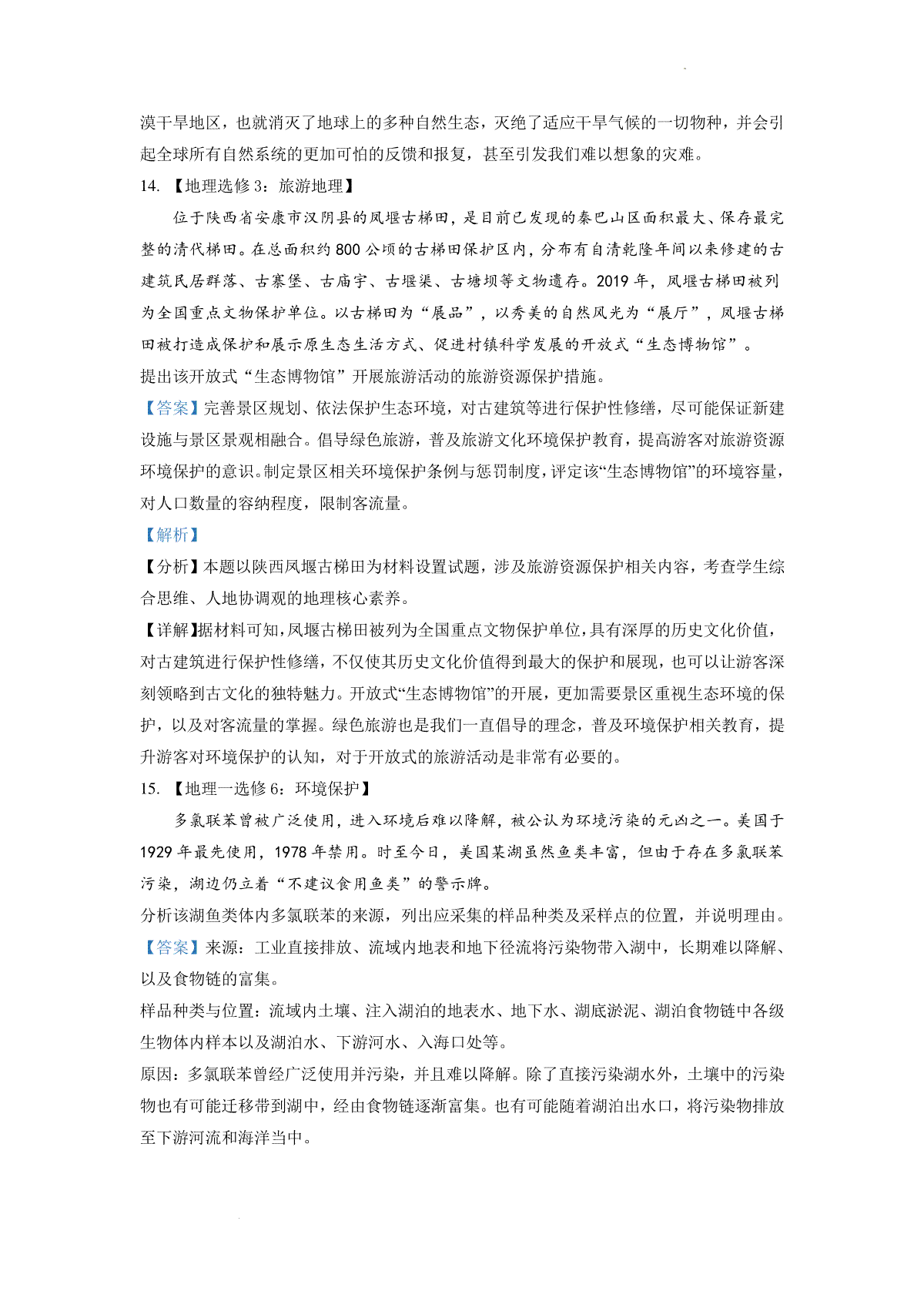 漠干旱地区，也就消灭了地球上的多种自然生态，灭绝了适应干旱气候的一切物种，并会引起全球所有自然系统的更加可怕的反馈和报复，甚至引发我们难以想象的灾难。

14. 【地理选修 3：旅游地理】

位于陕西省安康市汉阴县的凤堰古梯田，是目前已发现的秦巴山区面积最大、保存最完整的清代梯田。在总面积约 800 公顷的古梯田保护区内，分布有自清乾隆年间以来修建的古建筑民居群落、古寨堡、古庙宇、古堰渠、古塘坝等文物遗存。2019 年，凤堰古梯田被列为全国重点文物保护单位。以古梯田为“展品”，以秀美的自然风光为“展厅”，凤堰古梯田被打造成保护和展示原生态生活方式、促进村镇科学发展的开放式“生态博物馆”。

提出该开放式“生态博物馆”开展旅游活动的旅游资源保护措施。

【答案】完善景区规划、依法保护生态环境，对古建筑等进行保护性修缮，尽可能保证新建设施与景区景观相融合。倡导绿色旅游，普及旅游文化环境保护教育，提高游客对旅游资源环境保护的意识。制定景区相关环境保护条例与惩罚制度，评定该“生态博物馆”的环境容量，对人口数量的容纳程度，限制客流量。

【解析】

【分析】本题以陕西凤堰古梯田为材料设置试题，涉及旅游资源保护相关内容，考查学生综合思维、人地协调观的地理核心素养。

【详解】据材料可知，凤堰古梯田被列为全国重点文物保护单位，具有深厚的历史文化价值，对古建筑进行保护性修缮，不仅使其历史文化价值得到最大的保护和展现，也可以让游客深刻领略到古文化的独特魅力。开放式“生态博物馆”的开展，更加需要景区重视生态环境的保护，以及对客流量的掌握。绿色旅游也是我们一直倡导的理念，普及环境保护相关教育，提升游客对环境保护的认知，对于开放式的旅游活动是非常有必要的。

15. 【地理一选修 6：环境保护】

多氯联苯曾被广泛使用，进入环境后难以降解，被公认为环境污染的元凶之一。美国于 1929 年最先使用，1978 年禁用。时至今日，美国某湖虽然鱼类丰富，但由于存在多氯联苯污染，湖边仍立着“不建议食用鱼类”的警示牌。

分析该湖鱼类体内多氯联苯的来源，列出应采集的样品种类及采样点的位置，并说明理由。

【答案】来源：工业直接排放、流域内地表和地下径流将污染物带入湖中，长期难以降解、以及食物链的富集。

样品种类与位置：流域内土壤、注入湖泊的地表水、地下水、湖底淤泥、湖泊食物链中各级生物体内样本以及湖泊水、下游河水、入海口处等。

原因：多氯联苯曾经广泛使用并污染，并且难以降解。除了直接污染湖水外，土壤中的污染物也有可能迁移带到湖中，经由食物链逐渐富集。也有可能随着湖泊出水口，将污染物排放至下游河流和海洋当中。